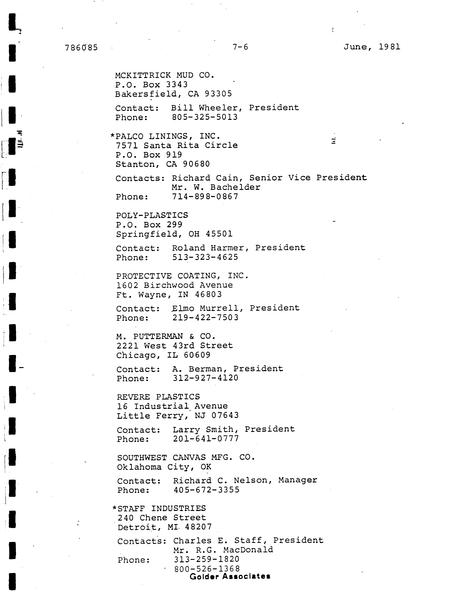 786085 7-6 June, 1981

MCKITTRICK MUD CO.
P.O. Box 3343
Bakersfield, CA 93305

Contact: Bill Wheeler, President
Phone: 805-325-5013

*PALCO LININGS, INC.
7571 Santa Rita Circle
P.O. Box 919
Stanton, CA 90680

Contacts: Richard Cain, Senior Vice President
Mr. W. Bachelder
Phone: 714-898-0867

POLY-PLASTICS
P.O. Box 299
Springfield, OH 45501

Contact: Roland Harmer, President
Phone: 513-323-4625

PROTECTIVE COATING, INC.
1602 Birchwood Avenue
Ft. Wayne, IN 46803

Contact: Elmo Murrell, President
Phone: 219-422-7503

M. PUTTERMAN & CO.
2221 West 43rd Street
Chicago, IL 60609

Contact: A. Berman, President
Phone: 312-927-4120

REVERE PLASTICS
16 Industrial Avenue
Little Ferry, NJ 07643

Contact: Larry Smith, President
Phone: 201-641-0777

SOUTHWEST CANVAS MFG. CO.
Oklahoma City, OK

Contact: Richard C. Nelson, Manager
Phone: 405-672-3355

*STAFF INDUSTRIES
240 Chene Street
Detroit, MI 48207

Contacts: Charles E. Staff, President
Mr. R.G. MacDonald
Phone: 313-259-1820
800-526-1368

Golder Associates